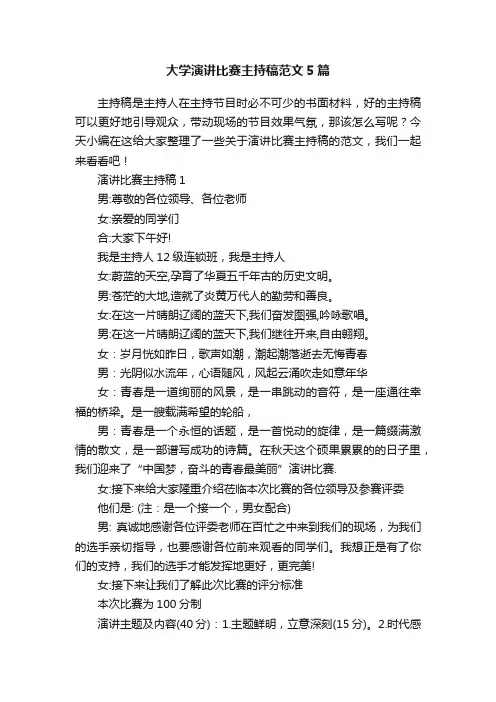 大学演讲比赛主持稿范文 5 篇

主持稿是主持人在主持节目时必不可少的书面材料，好的主持稿可以更好地引导观众，带动现场的节目效果气氛，那该怎么写呢？今天小编在这给大家整理了一些关于演讲比赛主持稿的范文，我们一起来看看吧！

演讲比赛主持稿 1

男:尊敬的各位领导、各位老师

女:亲爱的同学们

合:大家下午好!

我是主持人 12 级连锁班，我是主持人

女:蔚蓝的天空,孕育了华夏五千年古的历史文明。

男:苍茫的大地,造就了炎黄万代人的勤劳和善良。

女:在这一片晴朗辽阔的蓝天下,我们奋发图强,吟咏歌唱。

男:在这一片晴朗辽阔的蓝天下,我们继往开来,自由翱翔。

女：岁月恍如昨日，歌声如潮，潮起潮落逝去无悔青春

男：光阴似水流年，心语随风，风起云涌吹走如意年华

女：青春是一道绚丽的风景，是一串跳动的音符，是一座通往幸福的桥梁。是一艘载满希望的轮船，

男：青春是一个永恒的话题，是一首悦动的旋律，是一篇缀满激情的散文，是一部谱写成功的诗篇。在秋天这个硕果累累的日子里，我们迎来了“中国梦，奋斗的青春最美丽”演讲比赛.

女:接下来给大家隆重介绍莅临本次比赛的各位领导及参赛评委

他们是: (注：是一个接一个，男女配合)

男: 真诚地感谢各位评委老师在百忙之中来到我们的现场，为我们的选手亲切指导，也要感谢各位前来观看的同学们。我想正是有了你们的支持，我们的选手才能发挥地更好，更完美!

女:接下来让我们了解此次比赛的评分标准

本次比赛为 100 分制

演讲主题及内容(40 分)：1.主题鲜明，立意深刻(15 分)。2.时代感